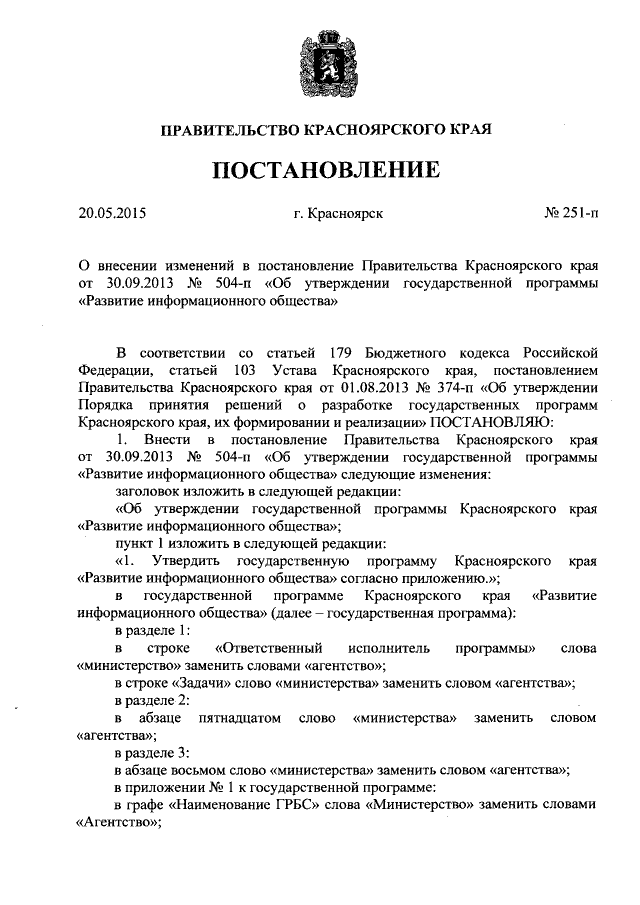 ПРАВИТЕЛЬСТВО КРАСНОЯРСКОГО КРАЯ

ПОСТАНОВЛЕНИЕ

20.05.2015 г. Красноярск № 251-п

О внесении изменений в постановление Правительства Красноярского края от 30.09.2013 № 504-п «Об утверждении государственной программы «Развитие информационного общества»

В соответствии со статьей 179 Бюджетного кодекса Российской Федерации, статьей 103 Устава Красноярского края, постановлением Правительства Красноярского края от 01.08.2013 № 374-п «Об утверждении Порядка принятия решений о разработке государственных программ Красноярского края, их формировании и реализации» ПОСТАНОВЛЯЮ:

1. Внести в постановление Правительства Красноярского края от 30.09.2013 № 504-п «Об утверждении государственной программы «Развитие информационного общества» следующие изменения:

заголовок изложить в следующей редакции:

«Об утверждении государственной программы Красноярского края «Развитие информационного общества»;

пункт 1 изложить в следующей редакции:

«1. Утвердить государственную программу Красноярского края «Развитие информационного общества» согласно приложению.»;

в государственной программе Красноярского края «Развитие информационного общества» (далее – государственная программа):

в разделе 1:

в строке «Ответственный исполнитель программы» слова «министерство» заменить словами «агентство»;

в строке «Задачи» слово «министерства» заменить словом «агентства»;

в разделе 2:

в абзаце пятнадцатом слово «министерства» заменить словом «агентства»;

в разделе 3:

в абзаце восьмом слово «министерства» заменить словом «агентства»;

в приложении № 1 к государственной программе:

в графе «Наименование ГРБС» слова «Министерство» заменить словами «Агентство»;